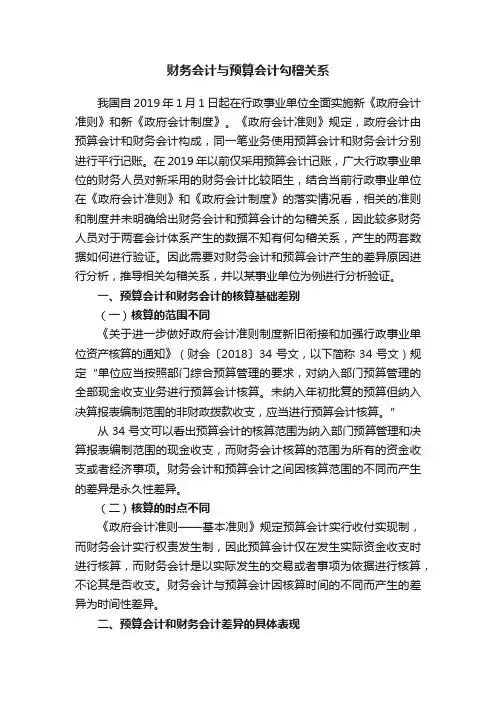 财务会计与预算会计勾稽关系

我国自 2019 年 1 月 1 日起在行政事业单位全面实施新《政府会计准则》和新《政府会计制度》。《政府会计准则》规定，政府会计由预算会计和财务会计构成，同一笔业务使用预算会计和财务会计分别进行平行记账。在 2019 年以前仅采用预算会计记账，广大行政事业单位的财务人员对新采用的财务会计比较陌生，结合当前行政事业单位在《政府会计准则》和《政府会计制度》的落实情况看，相关的准则和制度并未明确给出财务会计和预算会计的勾稽关系，因此较多财务人员对于两套会计体系产生的数据不知有何勾稽关系，产生的两套数据如何进行验证。因此需要对财务会计和预算会计产生的差异原因进行分析，推导相关勾稽关系，并以某事业单位为例进行分析验证。

一、预算会计和财务会计的核算基础差别

（一）核算的范围不同

《关于进一步做好政府会计准则制度新旧衔接和加强行政事业单位资产核算的通知》（财会〔2018〕34 号文，以下简称 34 号文）规定“单位应当按照部门综合预算管理的要求，对纳入部门预算管理的全部现金收支业务进行预算会计核算。未纳入年初批复的预算但纳入决算报表编制范围的非财政拨款收支，应当进行预算会计核算。”

从 34 号文可以看出预算会计的核算范围为纳入部门预算管理和决算报表编制范围的现金收支，而财务会计核算的范围为所有的资金收支或者经济事项。财务会计和预算会计之间因核算范围的不同而产生的差异是永久性差异。

（二）核算的时点不同

《政府会计准则——基本准则》规定预算会计实行收付实现制，而财务会计实行权责发生制，因此预算会计仅在发生实际资金收支时进行核算，而财务会计是以实际发生的交易或者事项为依据进行核算，不论其是否收支。财务会计与预算会计因核算时间的不同而产生的差异为时间性差异。

二、预算会计和财务会计差异的具体表现